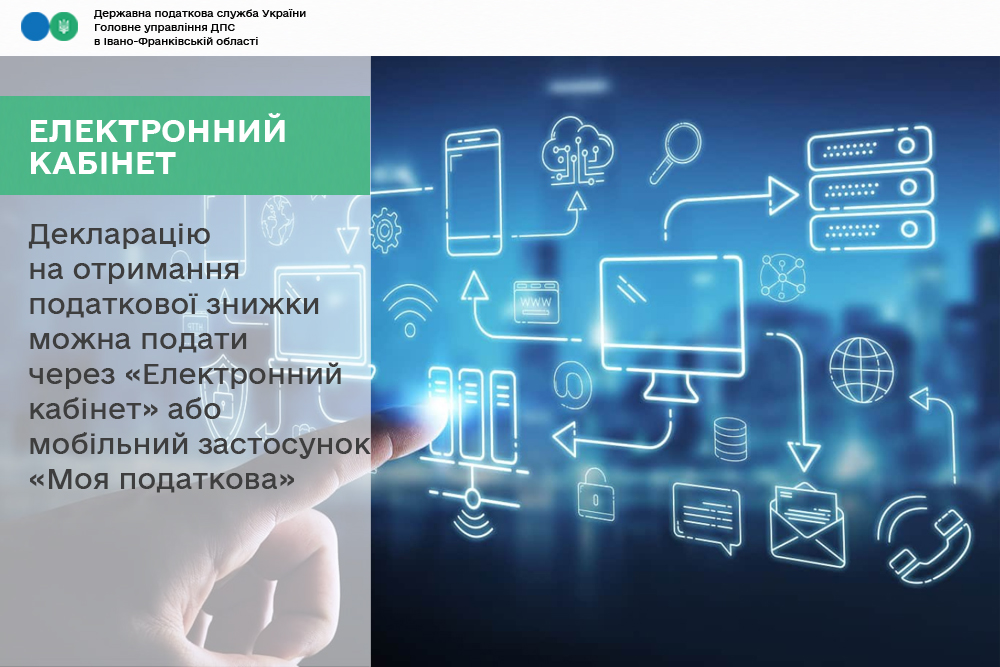 Державна податкова служба України
Головне управління ДПС
в Івано-Франківській області

ЕЛЕКТРОННИЙ КАБІНЕТ

Декларацію на отримання податкової знижки можна подати через «Електронний кабінет» або мобільний застосунок «Моя податкова»